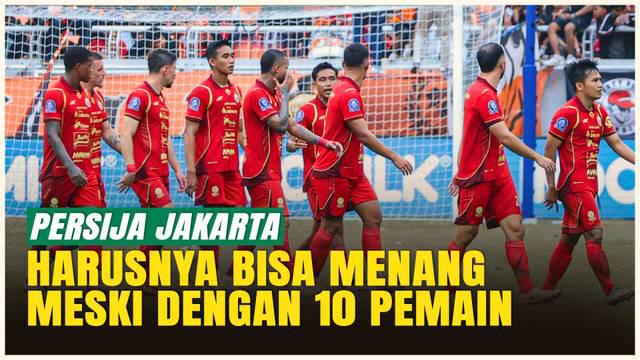 PERSIJA JAKARTA
HARUSNYA BISA MENANG MESKI DENGAN 10 PEMAIN